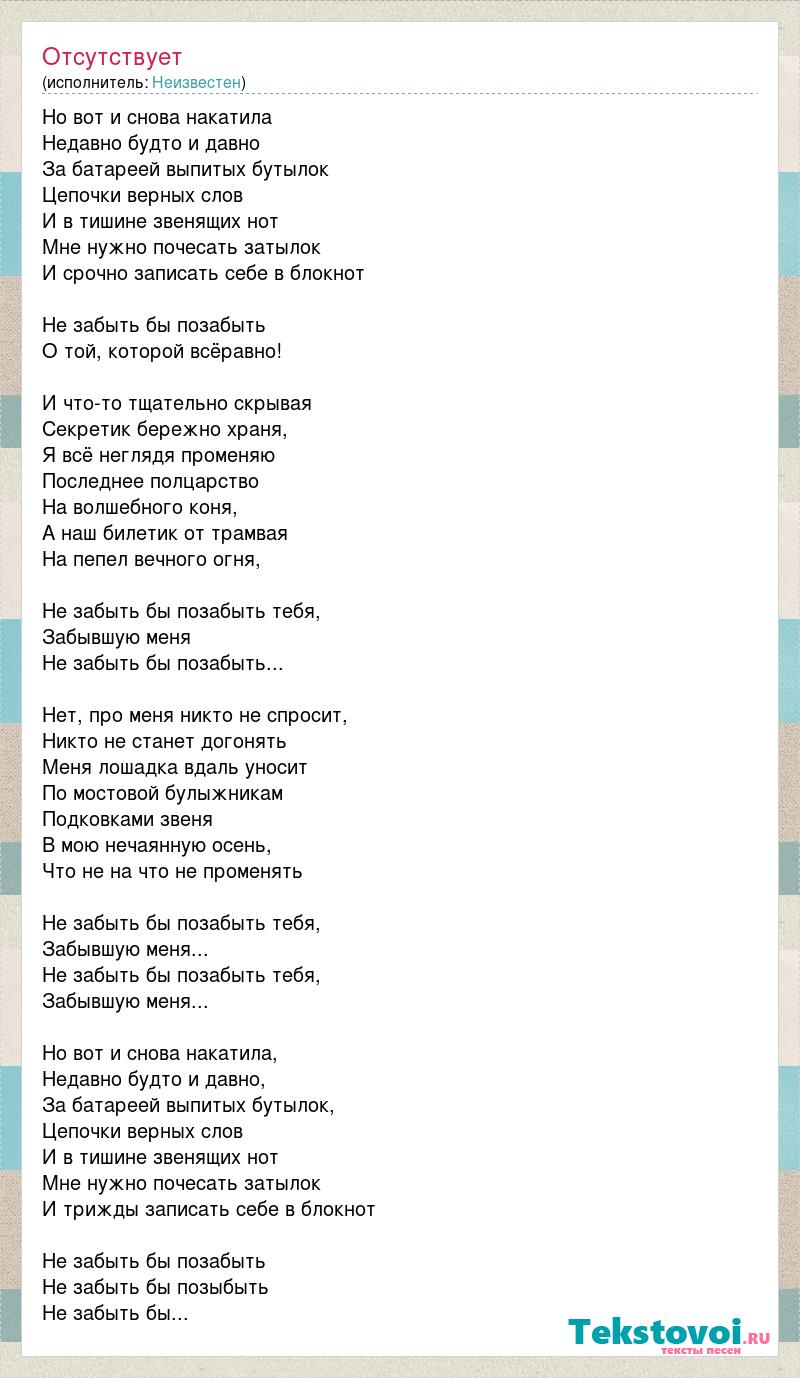 Отсутствует
(исполнитель: Неизвестен)

Но вот и снова накатила
Недавно будто и давно
За батареей выпитых бутылок
Цепочки верных слов
И в тишине звенящих нот
Мне нужно почесать затылок
И срочно записать себе в блокнот

Не забыть бы позабыть
О той, которой всёравно!

И что-то тщательно скрывая
Секретик бережно храня,
Я всё неглядя променяю
Последнее полцарство
На волшебного коня,
А наш билетик от трамвая
На пепел вечного огня,

Не забыть бы позабыть тебя,
Забывшую меня
Не забыть бы позабыть...

Нет, про меня никто не спросит,
Никто не станет догонять
Меня лошадка вдаль уносит
По мостовой булыжникам
Подковками звеня
В мою нечаянную осень,
Что не на что не променять

Не забыть бы позабыть тебя,
Забывшую меня...
Не забыть бы позабыть тебя,
Забывшую меня...

Но вот и снова накатила,
Недавно будто и давно,
За батареей выпитых бутылок,
Цепочки верных слов
И в тишине звенящих нот
Мне нужно почесать затылок
И трижды записать себе в блокнот

Не забыть бы позабыть
Не забыть бы позыбыть
Не забыть бы...

Tekstovoi.ru
тексты песен